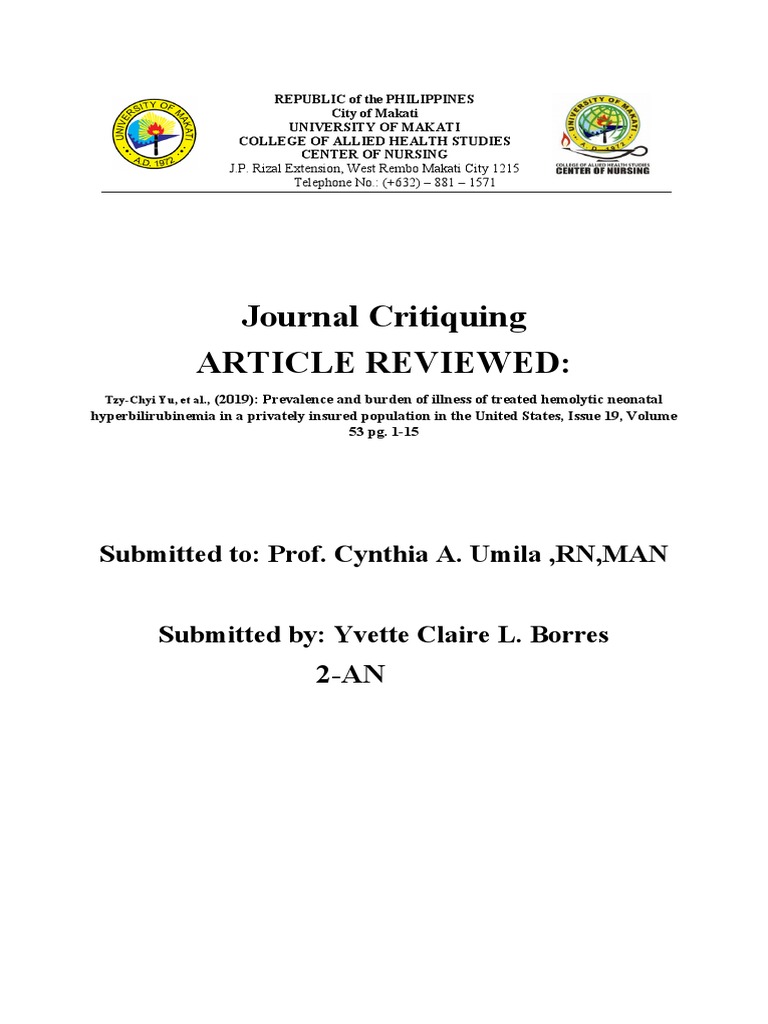 UNIVERSITY OF MAKATI
A.D. 1972

REPUBLIC of the PHILIPPINES
City of Makati
UNIVERSITY OF MAKATI
COLLEGE OF ALLIED HEALTH STUDIES
CENTER OF NURSING
J.P. Rizal Extension, West Rembo Makati City 1215
Telephone No.: (+632) – 881 – 1571

UNIVERSITY OF MAKATI
A.D. 1972
COLLEGE OF ALLIED HEALTH STUDIES
CENTER OF NURSING

Journal Critiquing
ARTICLE REVIEWED:

Tzy-Chyi Yu, et al., (2019): Prevalence and burden of illness of treated hemolytic neonatal hyperbilirubinemia in a privately insured population in the United States, Issue 19, Volume 53 pg. 1-15

Submitted to: Prof. Cynthia A. Umila ,RN,MAN

Submitted by: Yvette Claire L. Borres
2-AN